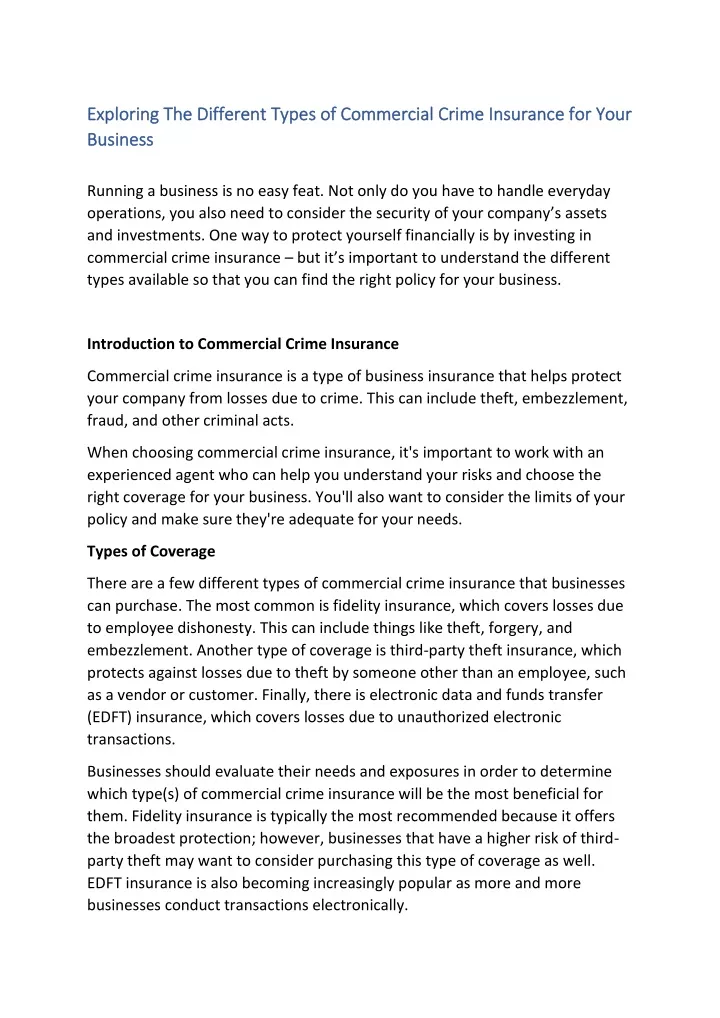 Exploring The Different Types of Commercial Crime Insurance for Your Business

Running a business is no easy feat. Not only do you have to handle everyday operations, you also need to consider the security of your company's assets and investments. One way to protect yourself financially is by investing in commercial crime insurance – but it's important to understand the different types available so that you can find the right policy for your business.

Introduction to Commercial Crime Insurance

Commercial crime insurance is a type of business insurance that helps protect your company from losses due to crime. This can include theft, embezzlement, fraud, and other criminal acts.

When choosing commercial crime insurance, it's important to work with an experienced agent who can help you understand your risks and choose the right coverage for your business. You'll also want to consider the limits of your policy and make sure they're adequate for your needs.

Types of Coverage

There are a few different types of commercial crime insurance that businesses can purchase. The most common is fidelity insurance, which covers losses due to employee dishonesty. This can include things like theft, forgery, and embezzlement. Another type of coverage is third-party theft insurance, which protects against losses due to theft by someone other than an employee, such as a vendor or customer. Finally, there is electronic data and funds transfer (EDFT) insurance, which covers losses due to unauthorized electronic transactions.

Businesses should evaluate their needs and exposures in order to determine which type(s) of commercial crime insurance will be the most beneficial for them. Fidelity insurance is typically the most recommended because it offers the broadest protection; however, businesses that have a higher risk of third-party theft may want to consider purchasing this type of coverage as well. EDFT insurance is also becoming increasingly popular as more and more businesses conduct transactions electronically.